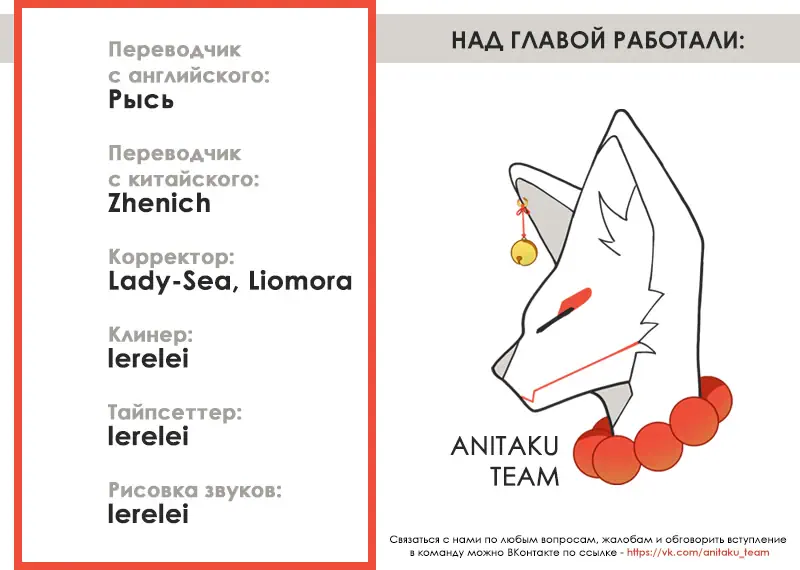 Переводчик
с английского:
Рысь

Переводчик
с китайского:
Zhenich

Корректор:
Lady-Sea, Liomora

Клинер:
lerelei

Тайпсеттер:
lerelei

Рисовка звуков:
lerelei

НАД ГЛАВОЙ РАБОТАЛИ:

ANITAKU
TEAM

Связаться с нами по любым вопросам, жалобам и обговорить вступление в команду можно ВКонтакте по ссылке - https://vk.com/anitaku_team